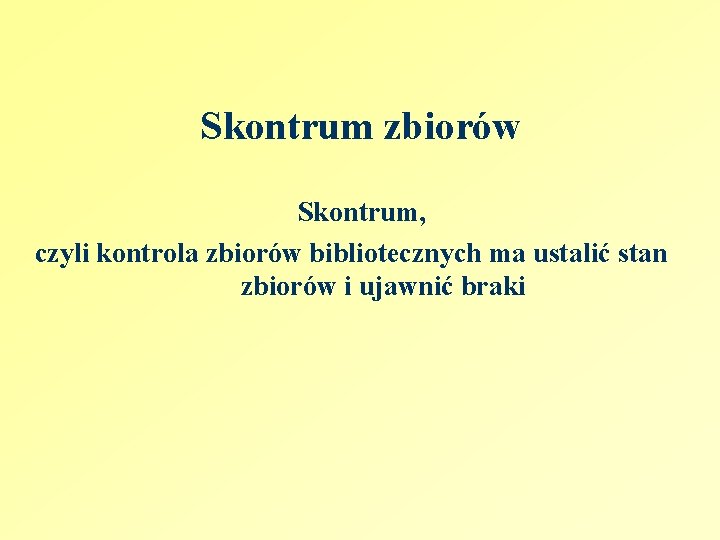 Skontrum zbiorów

Skontrum,
czyli kontrola zbiorów bibliotecznych ma ustalić stan zbiorów i ujawnić braki